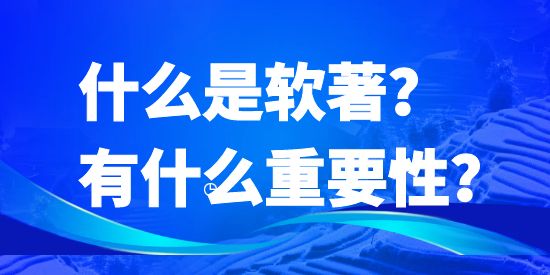 什么是软著？
有什么重要性？